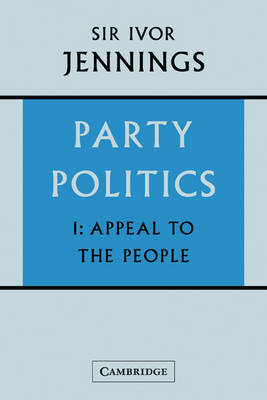 SIR IVOR
JENNINGS

PARTY
POLITICS

I: APPEAL TO
THE PEOPLE

CAMBRIDGE